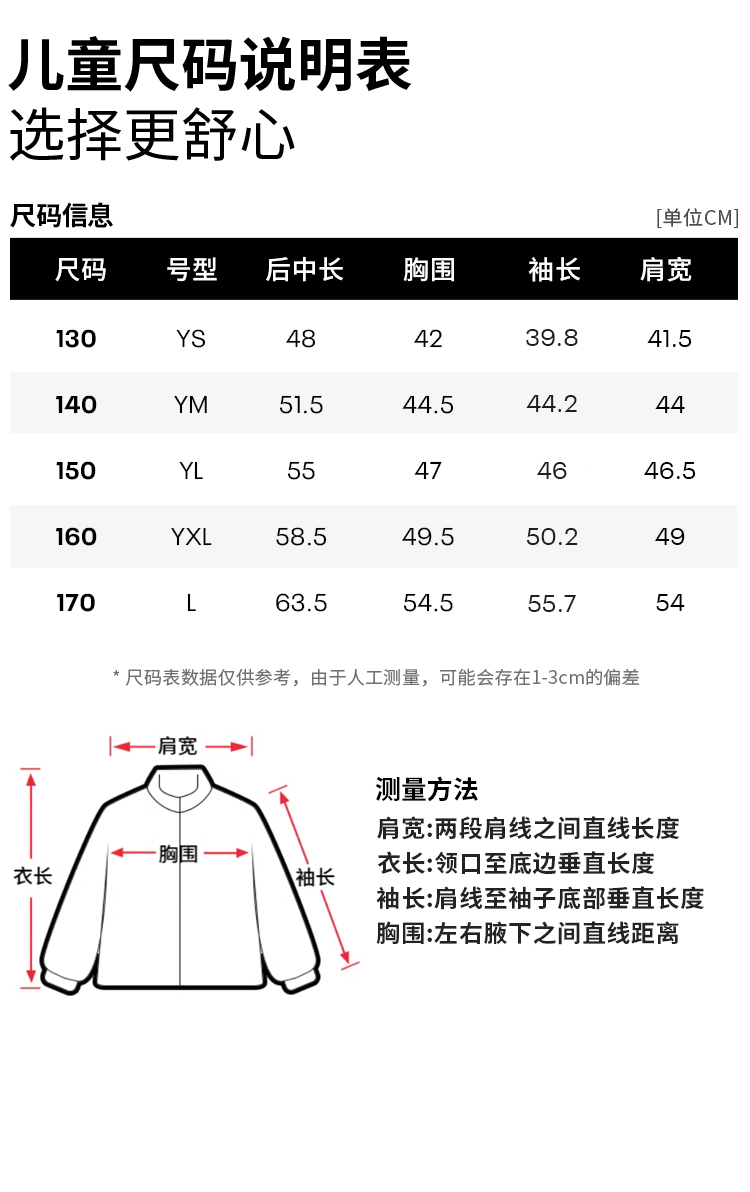 儿童尺码说明表
选择更舒心

尺码信息
[单位CM]

| 尺码 | 号型 | 后中长 | 胸围 | 袖长 | 肩宽 |
|---|---|---|---|---|---|
| 130 | YS | 48 | 42 | 39.8 | 41.5 |
| 140 | YM | 51.5 | 44.5 | 44.2 | 44 |
| 150 | YL | 55 | 47 | 46 | 46.5 |
| 160 | YXL | 58.5 | 49.5 | 50.2 | 49 |
| 170 | L | 63.5 | 54.5 | 55.7 | 54 |

* 尺码表数据仅供参考，由于人工测量，可能会存在1-3cm的偏差

肩宽
衣长
胸围
袖长

测量方法
肩宽:两段肩线之间直线长度
衣长:领口至底边垂直长度
袖长:肩线至袖子底部垂直长度
胸围:左右腋下之间直线距离